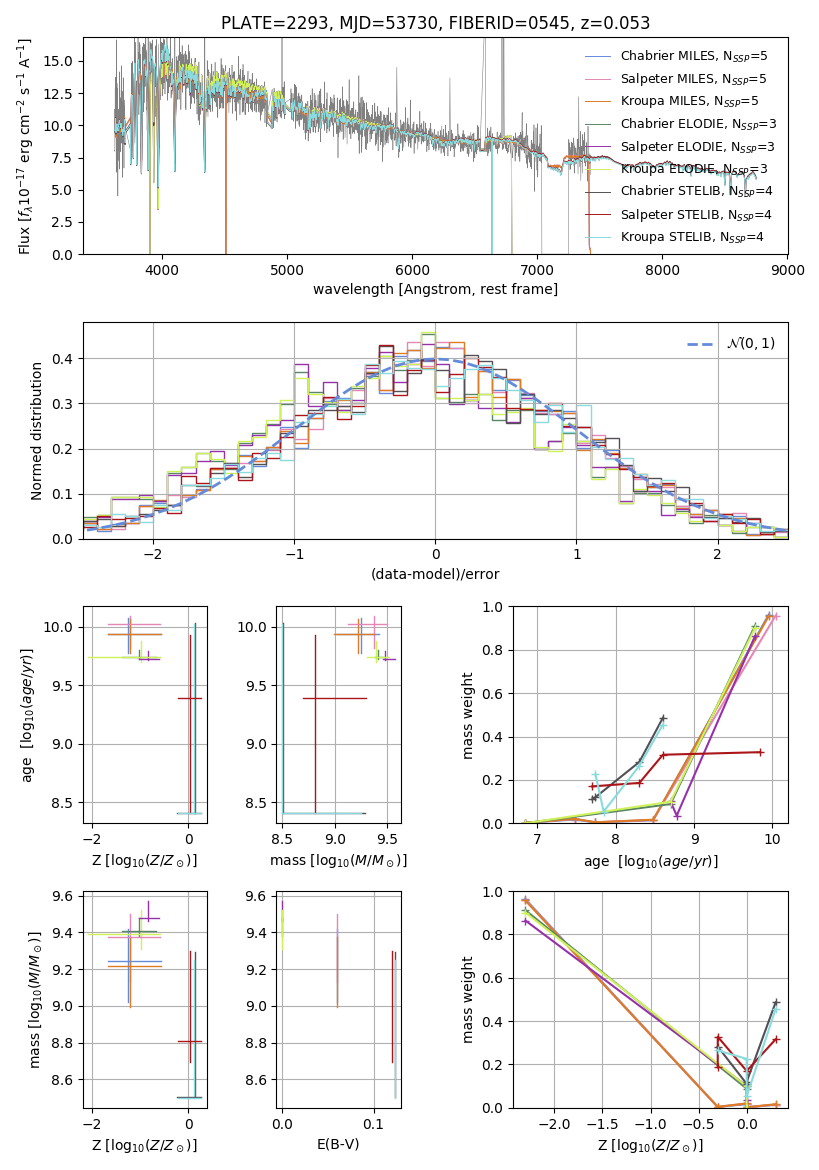 PLATE=2293, MJD=53730, FIBERID=0545, z=0.053

Flux [$f_\lambda 10^{-17}$ erg cm$^{-2}$ s$^{-1}$ A$^{-1}$]

15.0
12.5
10.0
7.5
5.0
2.5
0.0

4000 5000 6000 7000 8000 9000

wavelength [Angstrom, rest frame]

Chabrier MILES, $N_{SSP}$=5
Salpeter MILES, $N_{SSP}$=5
Kroupa MILES, $N_{SSP}$=5
Chabrier ELODIE, $N_{SSP}$=3
Salpeter ELODIE, $N_{SSP}$=3
Kroupa ELODIE, $N_{SSP}$=3
Chabrier STELIB, $N_{SSP}$=4
Salpeter STELIB, $N_{SSP}$=4
Kroupa STELIB, $N_{SSP}$=4

Normed distribution

0.4
0.3
0.2
0.1
0.0

−2 −1 0 1 2

(data-model)/error

$\mathcal{N}(0,1)$

age [$\log_{10}(age/yr)$]

10.0
9.5
9.0
8.5

−2 0

Z [$\log_{10}(Z/Z_\odot)$]

10.0
9.5
9.0
8.5

8.5 9.0 9.5

mass [$\log_{10}(M/M_\odot)$]

mass weight

1.0
0.8
0.6
0.4
0.2
0.0

7 8 9 10

age [$\log_{10}(age/yr)$]

mass [$\log_{10}(M/M_\odot)$]

9.6
9.4
9.2
9.0
8.8
8.6

−2 0

Z [$\log_{10}(Z/Z_\odot)$]

9.6
9.4
9.2
9.0
8.8
8.6

0.0 0.1

E(B-V)

mass weight

1.0
0.8
0.6
0.4
0.2
0.0

−2.0 −1.5 −1.0 −0.5 0.0

Z [$\log_{10}(Z/Z_\odot)$]